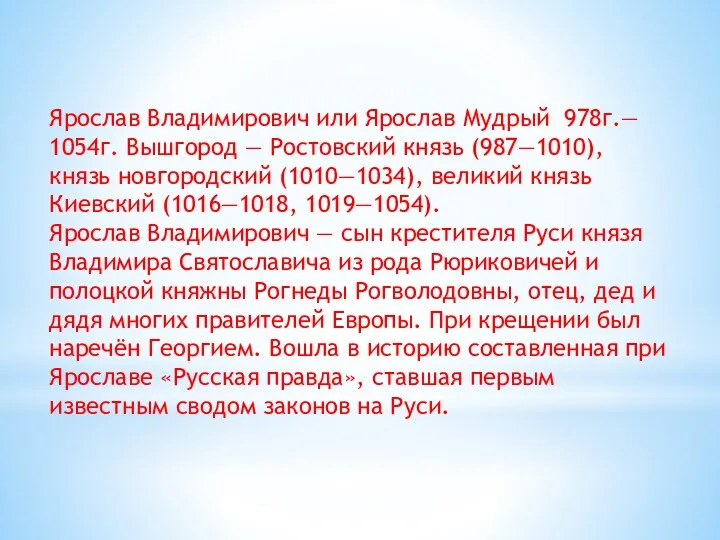 Ярослав Владимирович или Ярослав Мудрый 978г.— 1054г. Вышгород — Ростовский князь (987—1010), князь новгородский (1010—1034), великий князь Киевский (1016—1018, 1019—1054).
Ярослав Владимирович — сын крестителя Руси князя Владимира Святославича из рода Рюриковичей и полоцкой княжны Рогнеды Рогволодовны, отец, дед и дядя многих правителей Европы. При крещении был наречён Георгием. Вошла в историю составленная при Ярославе «Русская правда», ставшая первым известным сводом законов на Руси.